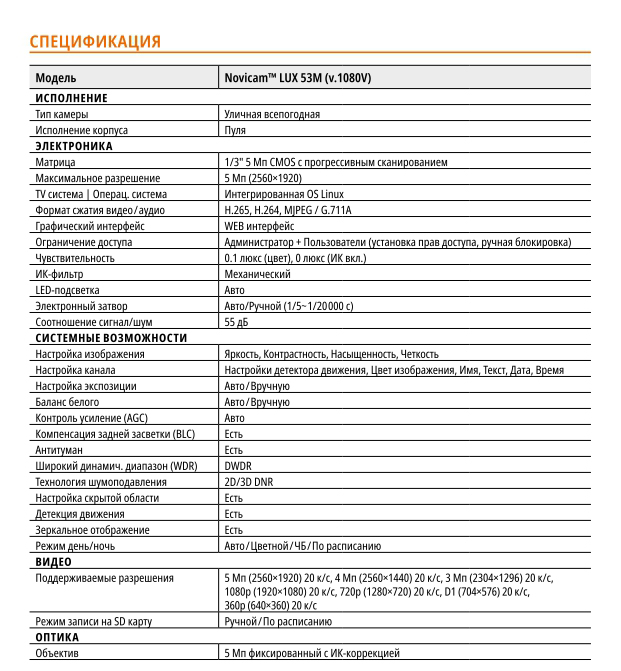 СПЕЦИФИКАЦИЯ

| Модель | Novicam™ LUX 53M (v.1080V) |
|---|---|
| ИСПОЛНЕНИЕ | |
| Тип камеры | Уличная всепогодная |
| Исполнение корпуса | Пуля |
| ЭЛЕКТРОНИКА | |
| Матрица | 1/3" 5 Мп CMOS с прогрессивным сканированием |
| Максимальное разрешение | 5 Мп (2560×1920) |
| TV система \| Операц. система | Интегрированная OS Linux |
| Формат сжатия видео/аудио | H.265, H.264, MJPEG / G.711A |
| Графический интерфейс | WEB интерфейс |
| Ограничение доступа | Администратор + Пользователи (установка прав доступа, ручная блокировка) |
| Чувствительность | 0.1 люкс (цвет), 0 люкс (ИК вкл.) |
| ИК-фильтр | Механический |
| LED-подсветка | Авто |
| Электронный затвор | Авто/Ручной (1/5~1/20000 с) |
| Соотношение сигнал/шум | 55 дБ |
| СИСТЕМНЫЕ ВОЗМОЖНОСТИ | |
| Настройка изображения | Яркость, Контрастность, Насыщенность, Четкость |
| Настройка канала | Настройки детектора движения, Цвет изображения, Имя, Текст, Дата, Время |
| Настройка экспозиции | Авто/Вручную |
| Баланс белого | Авто/Вручную |
| Контроль усиление (AGC) | Авто |
| Компенсация задней засветки (BLC) | Есть |
| Антитуман | Есть |
| Широкий динамич. диапазон (WDR) | DWDR |
| Технология шумоподавления | 2D/3D DNR |
| Настройка скрытой области | Есть |
| Детекция движения | Есть |
| Зеркальное отображение | Есть |
| Режим день/ночь | Авто/Цветной/ЧБ/По расписанию |
| ВИДЕО | |
| Поддерживаемые разрешения | 5 Мп (2560×1920) 20 к/с, 4 Мп (2560×1440) 20 к/с, 3 Мп (2304×1296) 20 к/с, 1080p (1920×1080) 20 к/с, 720p (1280×720) 20 к/с, D1 (704×576) 20 к/с, 360p (640×360) 20 к/с |
| Режим записи на SD карту | Ручной/По расписанию |
| ОПТИКА | |
| Объектив | 5 Мп фиксированный с ИК-коррекцией |